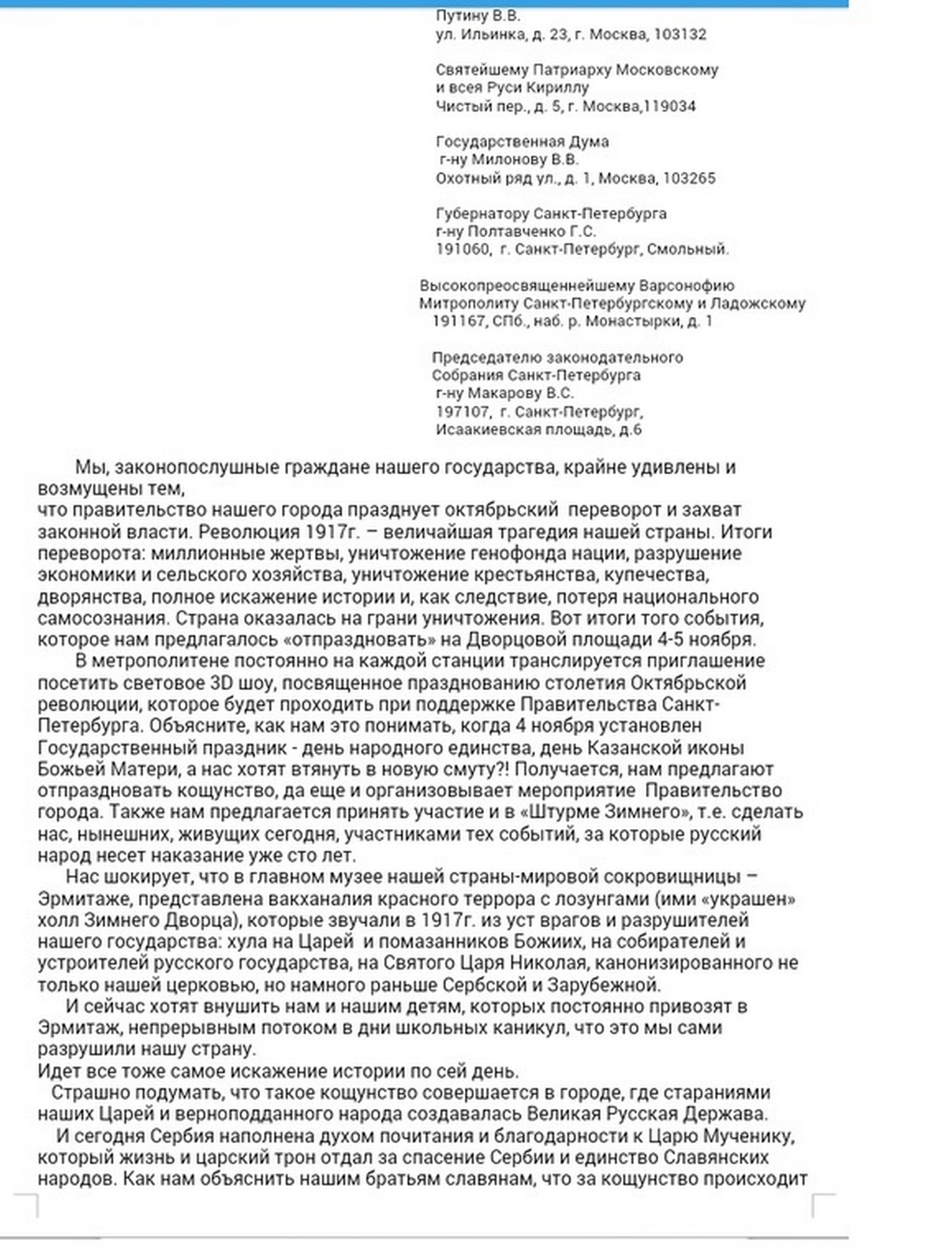 Путину В.В.
ул. Ильинка, д. 23, г. Москва, 103132

Святейшему Патриарху Московскому
и всея Руси Кириллу
Чистый пер., д. 5, г. Москва,119034

Государственная Дума
г-ну Милонову В.В.
Охотный ряд ул., д. 1, Москва, 103265

Губернатору Санкт-Петербурга
г-ну Полтавченко Г.С.
191060, г. Санкт-Петербург, Смольный.

Высокопреосвященнейшему Варсонофию
Митрополиту Санкт-Петербургскому и Ладожскому
191167, СПб., наб. р. Монастырки, д. 1

Председателю законодательного
Собрания Санкт-Петербурга
г-ну Макарову В.С.
197107, г. Санкт-Петербург,
Исаакиевская площадь, д.6

Мы, законопослушные граждане нашего государства, крайне удивлены и возмущены тем,
что правительство нашего города празднует октябрьский переворот и захват законной власти. Революция 1917г. – величайшая трагедия нашей страны. Итоги переворота: миллионные жертвы, уничтожение генофонда нации, разрушение экономики и сельского хозяйства, уничтожение крестьянства, купечества, дворянства, полное искажение истории и, как следствие, потеря национального самосознания. Страна оказалась на грани уничтожения. Вот итоги того события, которое нам предлагалось «отпраздновать» на Дворцовой площади 4-5 ноября.

В метрополитене постоянно на каждой станции транслируется приглашение посетить световое 3D шоу, посвященное празднованию столетия Октябрьской революции, которое будет проходить при поддержке Правительства Санкт-Петербурга. Объясните, как нам это понимать, когда 4 ноября установлен Государственный праздник - день народного единства, день Казанской иконы Божьей Матери, а нас хотят втянуть в новую смуту?! Получается, нам предлагают отпраздновать кощунство, да еще и организовывает мероприятие Правительство города. Также нам предлагается принять участие и в «Штурме Зимнего», т.е. сделать нас, нынешних, живущих сегодня, участниками тех событий, за которые русский народ несет наказание уже сто лет.

Нас шокирует, что в главном музее нашей страны-мировой сокровищницы – Эрмитаже, представлена вакханалия красного террора с лозунгами (ими «украшен» холл Зимнего Дворца), которые звучали в 1917г. из уст врагов и разрушителей нашего государства: хула на Царей и помазанников Божиих, на собирателей и устроителей русского государства, на Святого Царя Николая, канонизированного не только нашей церковью, но намного раньше Сербской и Зарубежной.

И сейчас хотят внушить нам и нашим детям, которых постоянно привозят в Эрмитаж, непрерывным потоком в дни школьных каникул, что это мы сами разрушили нашу страну.
Идет все тоже самое искажение истории по сей день.

Страшно подумать, что такое кощунство совершается в городе, где стараниями наших Царей и верноподданного народа создавалась Великая Русская Держава.

И сегодня Сербия наполнена духом почитания и благодарности к Царю Мученику, который жизнь и царский трон отдал за спасение Сербии и единство Славянских народов. Как нам объяснить нашим братьям славянам, что за кощунство происходит